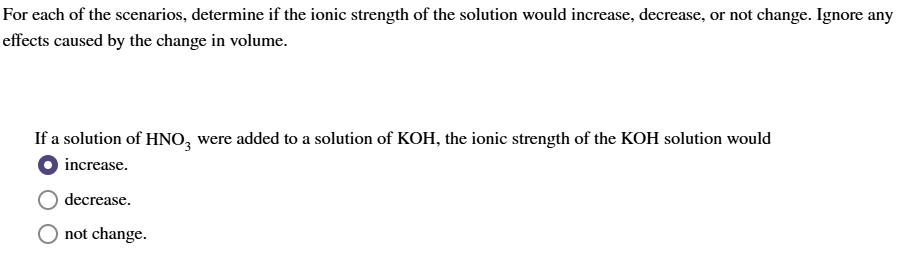 For each of the scenarios, determine if the ionic strength of the solution would increase, decrease, or not change. Ignore any effects caused by the change in volume.

If a solution of $HNO_3$ were added to a solution of KOH, the ionic strength of the KOH solution would

increase.

decrease.

not change.